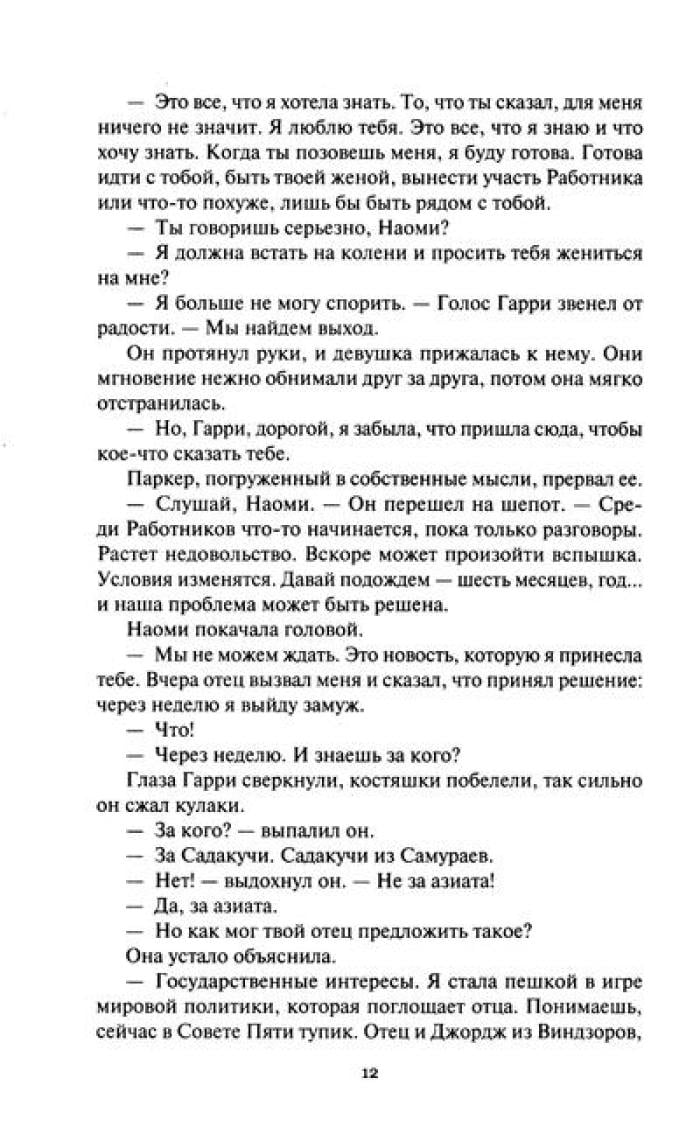 — Это все, что я хотела знать. То, что ты сказал, для меня ничего не значит. Я люблю тебя. Это все, что я знаю и что хочу знать. Когда ты позовешь меня, я буду готова. Готова идти с тобой, быть твоей женой, вынести участь Работника или что-то похуже, лишь бы быть рядом с тобой.

— Ты говоришь серьезно, Наоми?

— Я должна встать на колени и просить тебя жениться на мне?

— Я больше не могу спорить. — Голос Гарри звенел от радости. — Мы найдем выход.

Он протянул руки, и девушка прижалась к нему. Они мгновение нежно обнимали друг за друга, потом она мягко отстранилась.

— Но, Гарри, дорогой, я забыла, что пришла сюда, чтобы кое-что сказать тебе.

Паркер, погруженный в собственные мысли, прервал ее.

— Слушай, Наоми. — Он перешел на шепот. — Среди Работников что-то начинается, пока только разговоры. Растет недовольство. Вскоре может произойти вспышка. Условия изменятся. Давай подождем — шесть месяцев, год... и наша проблема может быть решена.

Наоми покачала головой.

— Мы не можем ждать. Это новость, которую я принесла тебе. Вчера отец вызвал меня и сказал, что принял решение: через неделю я выйду замуж.

— Что!

— Через неделю. И знаешь за кого?

Глаза Гарри сверкнули, костяшки побелели, так сильно он сжал кулаки.

— За кого? — выпалил он.

— За Садакучи. Садакучи из Самураев.

— Нет! — выдохнул он. — Не за азиата!

— Да, за азиата.

— Но как мог твой отец предложить такое?

Она устало объяснила.

— Государственные интересы. Я стала пешкой в игре мировой политики, которая поглощает отца. Понимаешь, сейчас в Совете Пяти тупик. Отец и Джордж из Виндзоров,

12